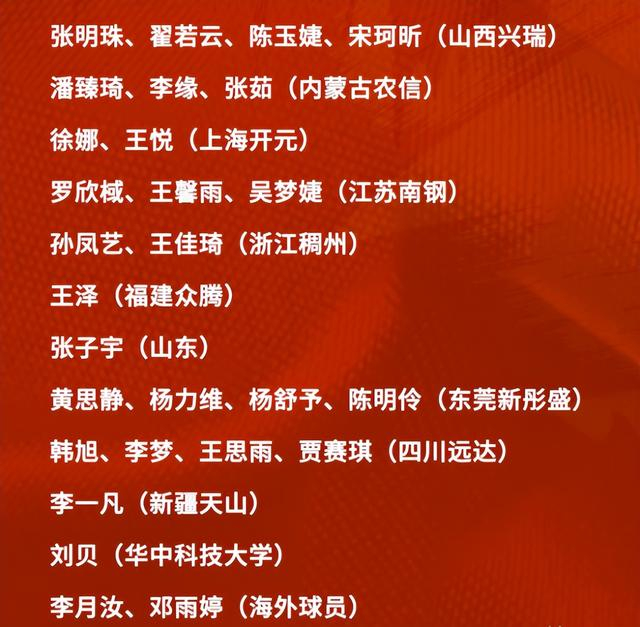 张明珠、翟若云、陈玉婕、宋珂昕（山西兴瑞）

潘臻琦、李缘、张茹（内蒙古农信）

徐娜、王悦（上海开元）

罗欣棫、王馨雨、吴梦婕（江苏南钢）

孙凤艺、王佳琦（浙江稠州）

王泽（福建众腾）

张子宇（山东）

黄思静、杨力维、杨舒予、陈明伶（东莞新彤盛）

韩旭、李梦、王思雨、贾赛琪（四川远达）

李一凡（新疆天山）

刘贝（华中科技大学）

李月汝、邓雨婷（海外球员）